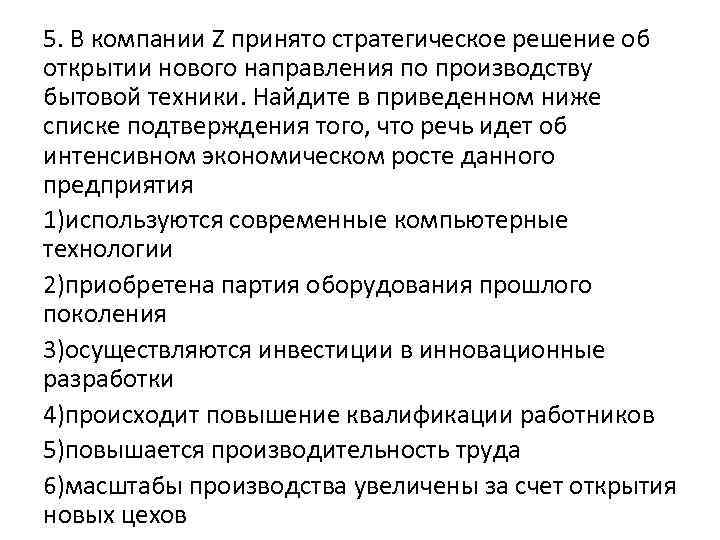 5. В компании Z принято стратегическое решение об открытии нового направления по производству бытовой техники. Найдите в приведенном ниже списке подтверждения того, что речь идет об интенсивном экономическом росте данного предприятия

1)используются современные компьютерные технологии

2)приобретена партия оборудования прошлого поколения

3)осуществляются инвестиции в инновационные разработки

4)происходит повышение квалификации работников

5)повышается производительность труда

6)масштабы производства увеличены за счет открытия новых цехов